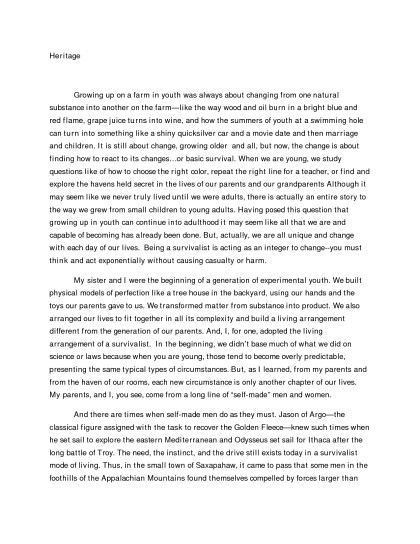 Heritage

Growing up on a farm in youth was always about changing from one natural substance into another on the farm—like the way wood and oil burn in a bright blue and red flame, grape juice turns into wine, and how the summers of youth at a swimming hole can turn into something like a shiny quicksilver car and a movie date and then marriage and children. It is still about change, growing older and all, but now, the change is about finding how to react to its changes…or basic survival. When we are young, we study questions like of how to choose the right color, repeat the right line for a teacher, or find and explore the havens held secret in the lives of our parents and our grandparents Although it may seem like we never truly lived until we were adults, there is actually an entire story to the way we grew from small children to young adults. Having posed this question that growing up in youth can continue into adulthood it may seem like all that we are and capable of becoming has already been done. But, actually, we are all unique and change with each day of our lives. Being a survivalist is acting as an integer to change--you must think and act exponentially without causing casualty or harm.

My sister and I were the beginning of a generation of experimental youth. We built physical models of perfection like a tree house in the backyard, using our hands and the toys our parents gave to us. We transformed matter from substance into product. We also arranged our lives to fit together in all its complexity and build a living arrangement different from the generation of our parents. And, I, for one, adopted the living arrangement of a survivalist. In the beginning, we didn't base much of what we did on science or laws because when you are young, those tend to become overly predictable, presenting the same typical types of circumstances. But, as I learned, from my parents and from the haven of our rooms, each new circumstance is only another chapter of our lives. My parents, and I, you see, come from a long line of "self-made" men and women.

And there are times when self-made men do as they must. Jason of Argo—the classical figure assigned with the task to recover the Golden Fleece—knew such times when he set sail to explore the eastern Mediterranean and Odysseus set sail for Ithaca after the long battle of Troy. The need, the instinct, and the drive still exists today in a survivalist mode of living. Thus, in the small town of Saxapahaw, it came to pass that some men in the foothills of the Appalachian Mountains found themselves compelled by forces larger than